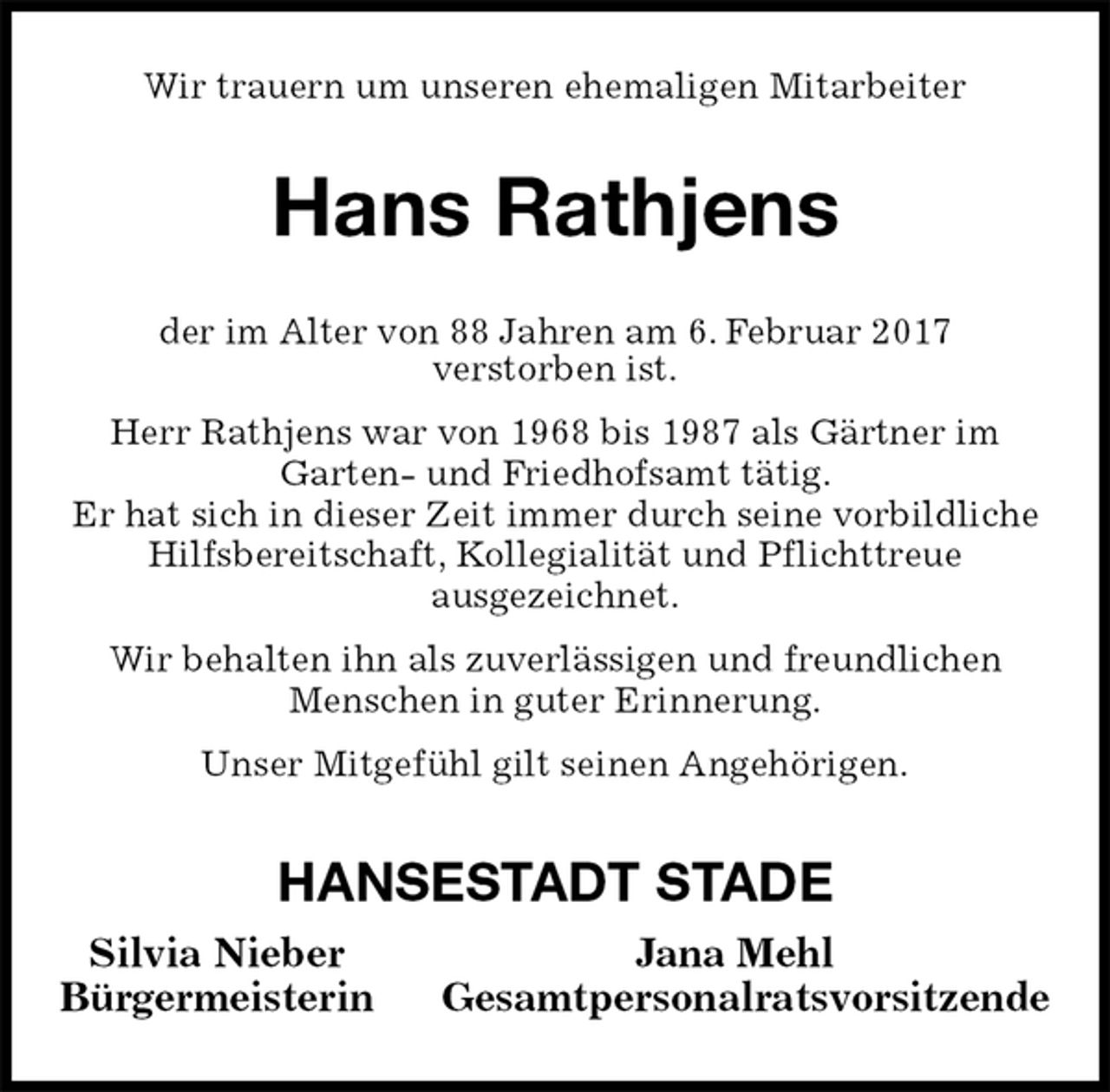 Wir trauern um unseren ehemaligen Mitarbeiter

Hans Rathjens

der im Alter von 88 Jahren am 6. Februar 2017 verstorben ist.

Herr Rathjens war von 1968 bis 1987 als Gärtner im Garten- und Friedhofsamt tätig.
Er hat sich in dieser Zeit immer durch seine vorbildliche Hilfsbereitschaft, Kollegialität und Pflichttreue ausgezeichnet.

Wir behalten ihn als zuverlässigen und freundlichen Menschen in guter Erinnerung.

Unser Mitgefühl gilt seinen Angehörigen.

HANSESTADT STADE

Silvia Nieber
Bürgermeisterin

Jana Mehl
Gesamtpersonalratsvorsitzende